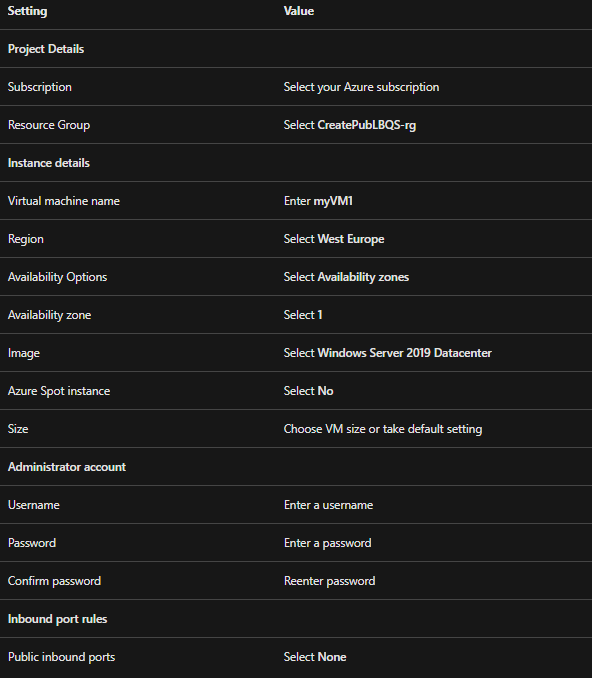 | Setting | Value |
|---|---|
| Project Details | |
| Subscription | Select your Azure subscription |
| Resource Group | Select CreatePubLBQS-rg |
| Instance details | |
| Virtual machine name | Enter myVM1 |
| Region | Select West Europe |
| Availability Options | Select Availability zones |
| Availability zone | Select 1 |
| Image | Select Windows Server 2019 Datacenter |
| Azure Spot instance | Select No |
| Size | Choose VM size or take default setting |
| Administrator account | |
| Username | Enter a username |
| Password | Enter a password |
| Confirm password | Reenter password |
| Inbound port rules | |
| Public inbound ports | Select None |